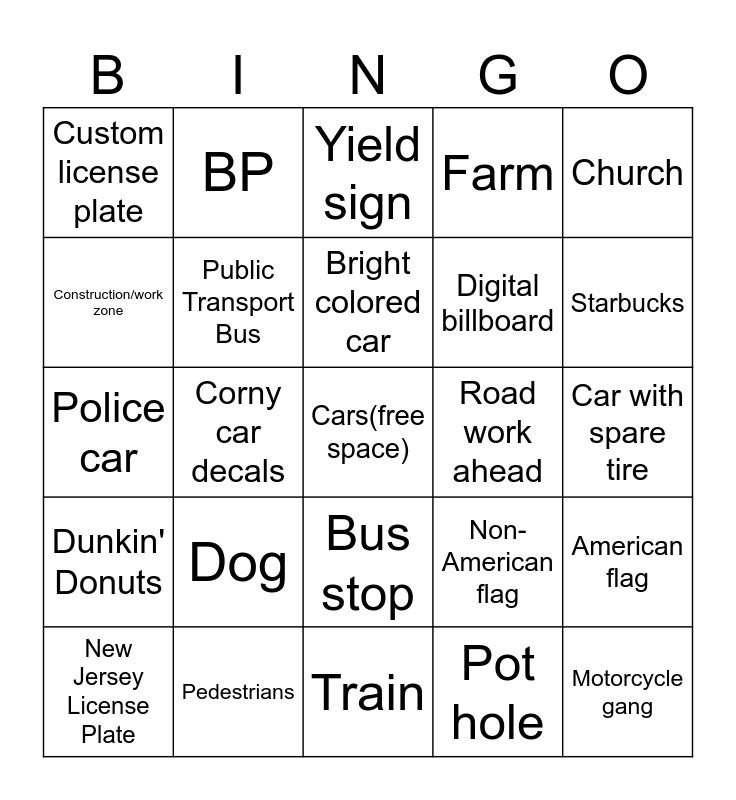 | B | I | N | G | O |
|---|---|---|---|---|
| Custom license plate | BP | Yield sign | Farm | Church |
| Construction/work zone | Public Transport Bus | Bright colored car | Digital billboard | Starbucks |
| Police car | Corny car decals | Cars(free space) | Road work ahead | Car with spare tire |
| Dunkin' Donuts | Dog | Bus stop | Non-American flag | American flag |
| New Jersey License Plate | Pedestrians | Train | Pot hole | Motorcycle gang |